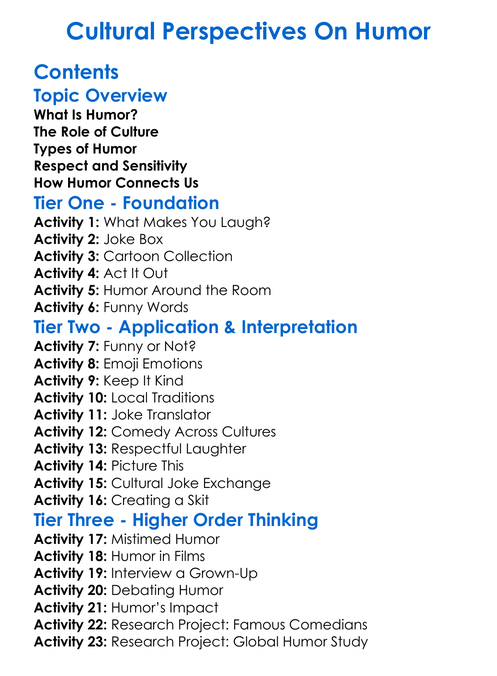 Cultural Perspectives On Humor

Contents

Topic Overview

What Is Humor?
The Role of Culture
Types of Humor
Respect and Sensitivity
How Humor Connects Us

Tier One - Foundation

Activity 1: What Makes You Laugh?
Activity 2: Joke Box
Activity 3: Cartoon Collection
Activity 4: Act It Out
Activity 5: Humor Around the Room
Activity 6: Funny Words

Tier Two - Application & Interpretation

Activity 7: Funny or Not?
Activity 8: Emoji Emotions
Activity 9: Keep It Kind
Activity 10: Local Traditions
Activity 11: Joke Translator
Activity 12: Comedy Across Cultures
Activity 13: Respectful Laughter
Activity 14: Picture This
Activity 15: Cultural Joke Exchange
Activity 16: Creating a Skit

Tier Three - Higher Order Thinking

Activity 17: Mistimed Humor
Activity 18: Humor in Films
Activity 19: Interview a Grown-Up
Activity 20: Debating Humor
Activity 21: Humor's Impact
Activity 22: Research Project: Famous Comedians
Activity 23: Research Project: Global Humor Study